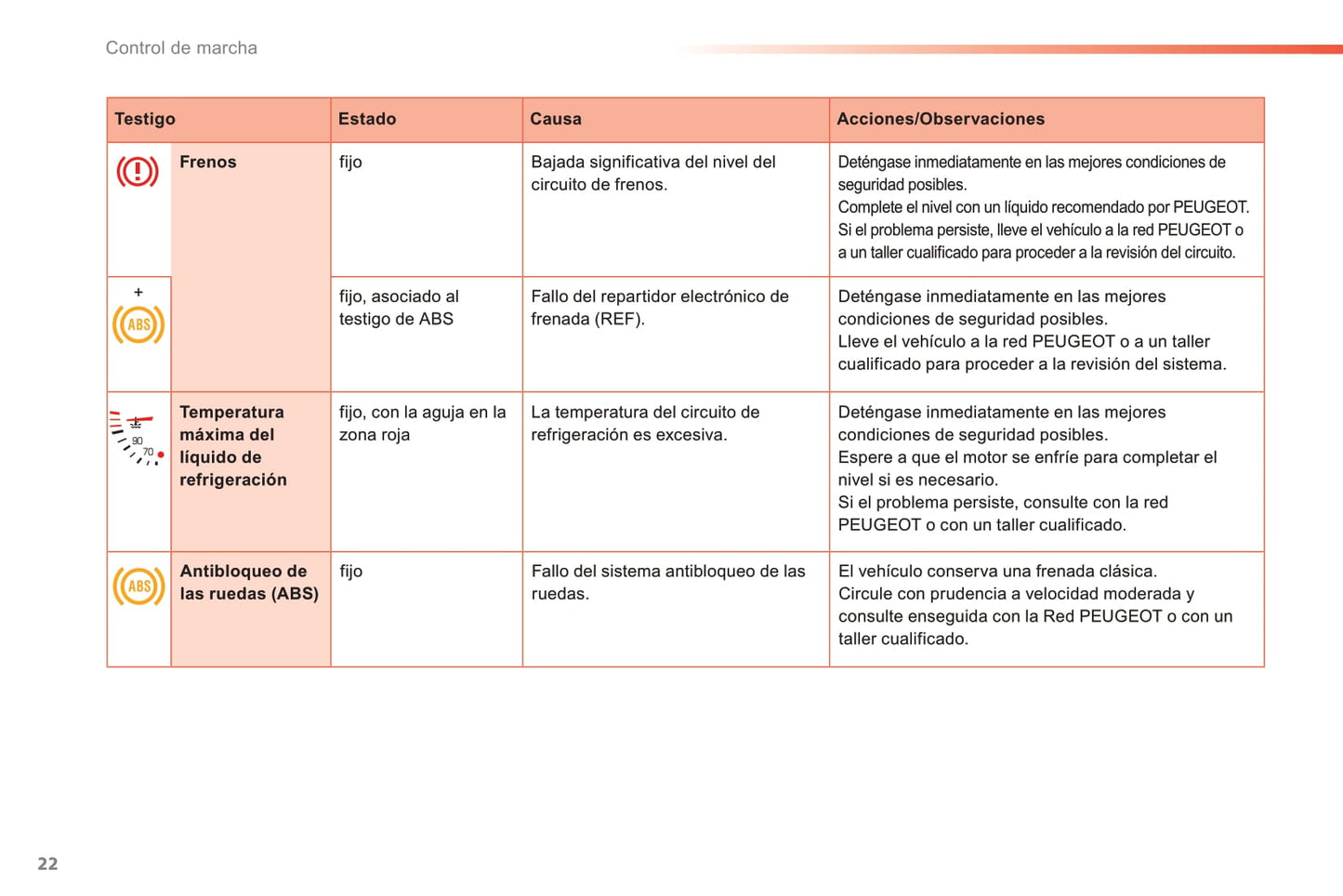 Control de marcha

| Testigo | | Estado | Causa | Acciones/Observaciones |
|---|---|---|---|---|
| | Frenos | fijo | Bajada significativa del nivel del circuito de frenos. | Deténgase inmediatamente en las mejores condiciones de seguridad posibles. Complete el nivel con un líquido recomendado por PEUGEOT. Si el problema persiste, lleve el vehículo a la red PEUGEOT o a un taller cualificado para proceder a la revisión del circuito. |
| + ABS | | fijo, asociado al testigo de ABS | Fallo del repartidor electrónico de frenada (REF). | Deténgase inmediatamente en las mejores condiciones de seguridad posibles. Lleve el vehículo a la red PEUGEOT o a un taller cualificado para proceder a la revisión del sistema. |
| 90 70 | Temperatura máxima del líquido de refrigeración | fijo, con la aguja en la zona roja | La temperatura del circuito de refrigeración es excesiva. | Deténgase inmediatamente en las mejores condiciones de seguridad posibles. Espere a que el motor se enfríe para completar el nivel si es necesario. Si el problema persiste, consulte con la red PEUGEOT o con un taller cualificado. |
| ABS | Antibloqueo de las ruedas (ABS) | fijo | Fallo del sistema antibloqueo de las ruedas. | El vehículo conserva una frenada clásica. Circule con prudencia a velocidad moderada y consulte enseguida con la Red PEUGEOT o con un taller cualificado. |

22